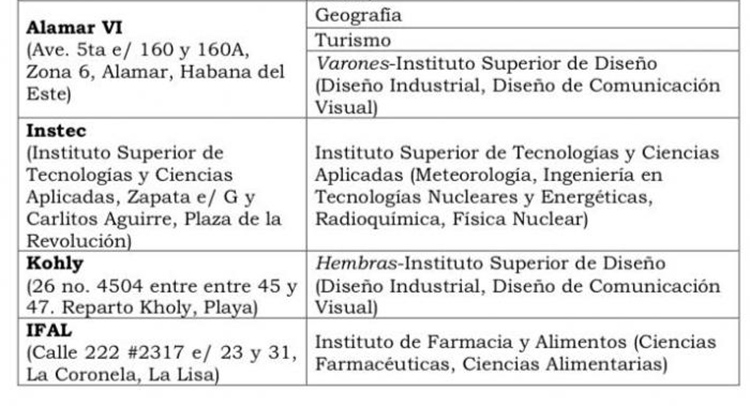 | | |
|---|---|
| **Alamar VI** (Ave. 5ta e/ 160 y 160A, Zona 6, Alamar, Habana del Este) | Geografía |
| | Turismo |
| | *Varones*-Instituto Superior de Diseño (Diseño Industrial, Diseño de Comunicación Visual) |
| **Instec** (Instituto Superior de Tecnologías y Ciencias Aplicadas, Zapata e/ G y Carlitos Aguirre, Plaza de la Revolución) | Instituto Superior de Tecnologías y Ciencias Aplicadas (Meteorología, Ingeniería en Tecnologías Nucleares y Energéticas, Radioquímica, Física Nuclear) |
| **Kohly** (26 no. 4504 entre entre 45 y 47. Reparto Kholy, Playa) | *Hembras*-Instituto Superior de Diseño (Diseño Industrial, Diseño de Comunicación Visual) |
| **IFAL** (Calle 222 #2317 e/ 23 y 31, La Coronela, La Lisa) | Instituto de Farmacia y Alimentos (Ciencias Farmacéuticas, Ciencias Alimentarias) |